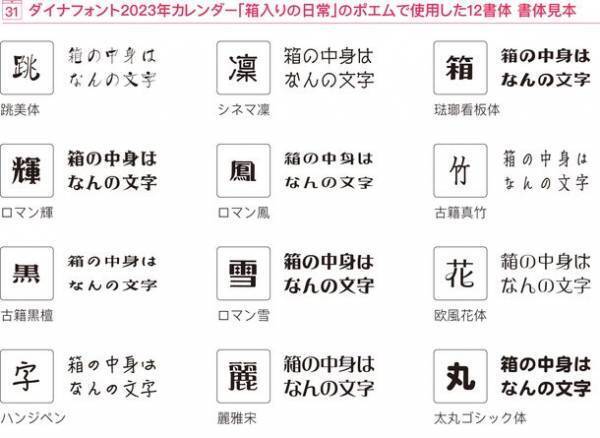 31 ダイナフォント2023年カレンダー「箱入りの日常」のポエムで使用した12書体 書体見本

跳
箱の中身は
なんの文字
跳美体

凜
箱の中身は
なんの文字
シネマ凜

箱
箱の中身は
なんの文字
琺瑯看板体

輝
箱の中身は
なんの文字
ロマン輝

鳳
箱の中身は
なんの文字
ロマン鳳

竹
箱の中身は
なんの文字
古籍真竹

黒
箱の中身は
なんの文字
古籍黒檀

雪
箱の中身は
なんの文字
ロマン雪

花
箱の中身は
なんの文字
欧風花体

字
箱の中身は
なんの文字
ハンジペン

麗
箱の中身は
なんの文字
麗雅宋

丸
箱の中身は
なんの文字
太丸ゴシック体